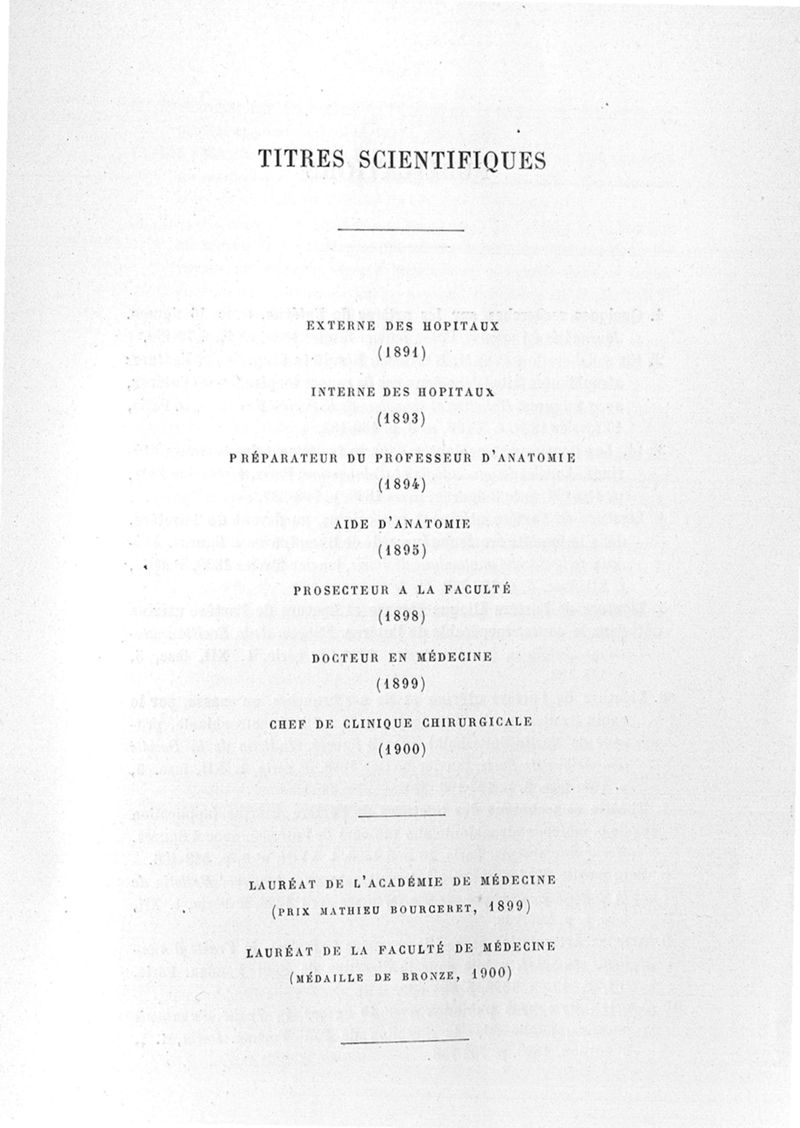 TITRES SCIENTIFIQUES

EXTERNE DES HOPITAUX
(1891)

INTERNE DES HOPITAUX
(1893)

PRÉPARATEUR DU PROFESSEUR D'ANATOMIE
(1894)

AIDE D'ANATOMIE
(1895)

PROSECTEUR A LA FACULTÉ
(1898)

DOCTEUR EN MÉDECINE
(1899)

CHEF DE CLINIQUE CHIRURGICALE
(1900)

LAURÉAT DE L'ACADÉMIE DE MÉDECINE
(PRIX MATHIEU BOURCERET, 1899)

LAURÉAT DE LA FACULTÉ DE MÉDECINE
(MÉDAILLE DE BRONZE, 1900)